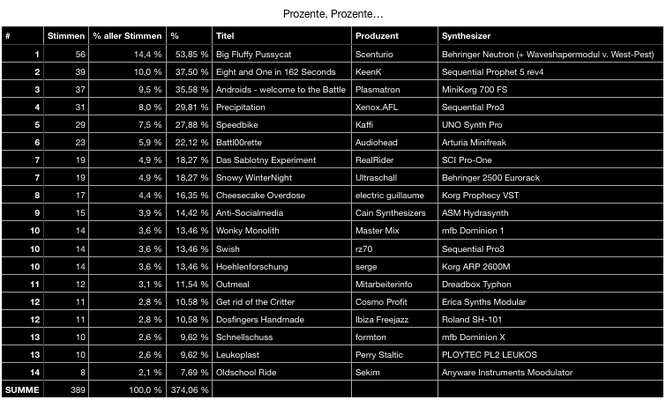 Prozente, Prozente…

| # | Stimmen | % aller Stimmen | % | Titel | Produzent | Synthesizer |
|---|---|---|---|---|---|---|
| 1 | 56 | 14,4 % | 53,85 % | Big Fluffy Pussycat | Scenturio | Behringer Neutron (+ Waveshapermodul v. West-Pest) |
| 2 | 39 | 10,0 % | 37,50 % | Eight and One in 162 Seconds | KeenK | Sequential Prophet 5 rev4 |
| 3 | 37 | 9,5 % | 35,58 % | Androids - welcome to the Battle | Plasmatron | MiniKorg 700 FS |
| 4 | 31 | 8,0 % | 29,81 % | Precipitation | Xenox.AFL | Sequential Pro3 |
| 5 | 29 | 7,5 % | 27,88 % | Speedbike | Kaffi | UNO Synth Pro |
| 6 | 23 | 5,9 % | 22,12 % | Battl00rette | Audiohead | Arturia Minifreak |
| 7 | 19 | 4,9 % | 18,27 % | Das Sablotny Experiment | RealRider | SCI Pro-One |
| 7 | 19 | 4,9 % | 18,27 % | Snowy WinterNight | Ultraschall | Behringer 2500 Eurorack |
| 8 | 17 | 4,4 % | 16,35 % | Cheesecake Overdose | electric guillaume | Korg Prophecy VST |
| 9 | 15 | 3,9 % | 14,42 % | Anti-Socialmedia | Cain Synthesizers | ASM Hydrasynth |
| 10 | 14 | 3,6 % | 13,46 % | Wonky Monolith | Master Mix | mfb Dominion 1 |
| 10 | 14 | 3,6 % | 13,46 % | Swish | rz70 | Sequential Pro3 |
| 10 | 14 | 3,6 % | 13,46 % | Hoehlenforschung | serge | Korg ARP 2600M |
| 11 | 12 | 3,1 % | 11,54 % | Outmeal | Mitarbeiterinfo | Dreadbox Typhon |
| 12 | 11 | 2,8 % | 10,58 % | Get rid of the Critter | Cosmo Profit | Erica Synths Modular |
| 12 | 11 | 2,8 % | 10,58 % | Dosfingers Handmade | Ibiza Freejazz | Roland SH-101 |
| 13 | 10 | 2,6 % | 9,62 % | Schnellschuss | formton | mfb Dominion X |
| 13 | 10 | 2,6 % | 9,62 % | Leukoplast | Perry Staltic | PLOYTEC PL2 LEUKOS |
| 14 | 8 | 2,1 % | 7,69 % | Oldschool Ride | Sekim | Anyware Instruments Moodulator |
| SUMME | 389 | 100,0 % | 374,06 % | | | |